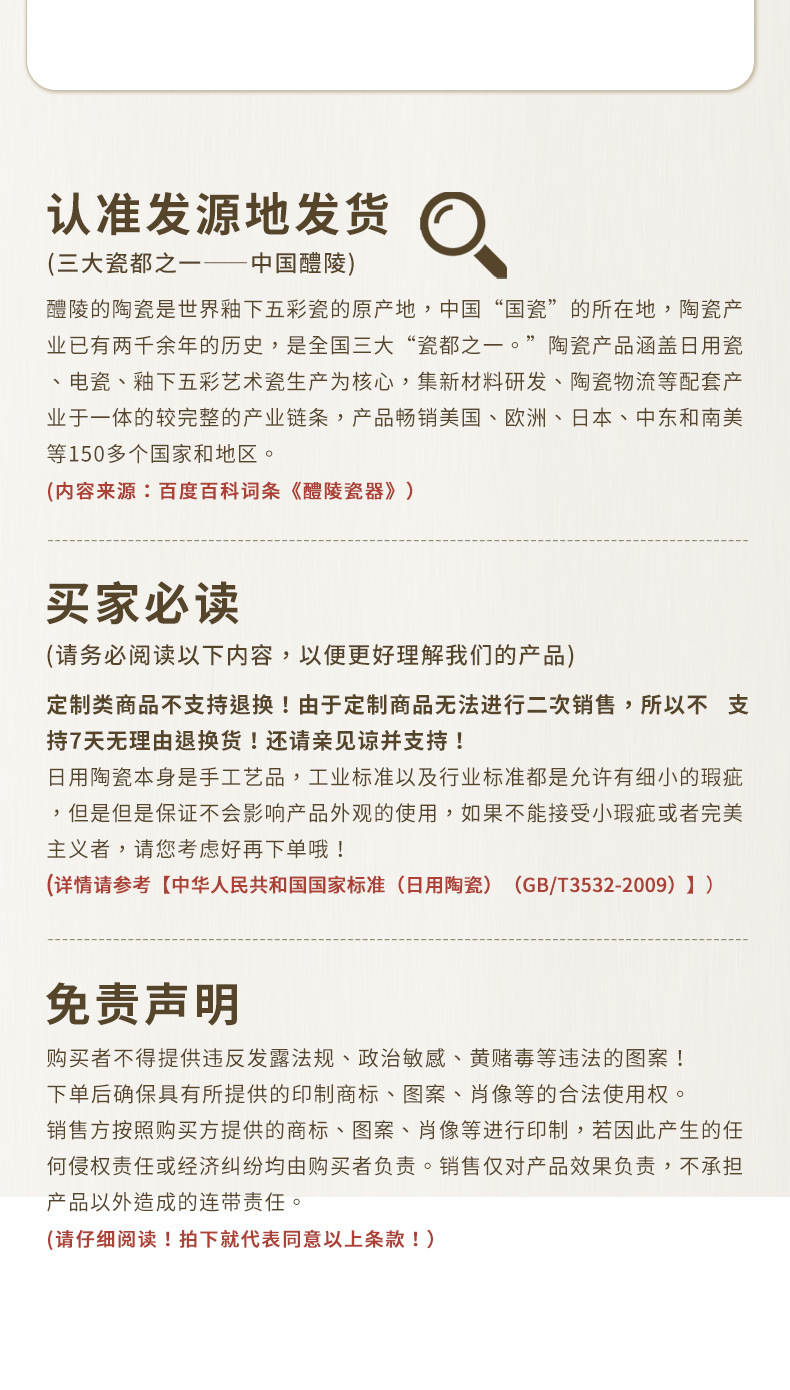 认准发源地发货
(三大瓷都之一——中国醴陵)
醴陵的陶瓷是世界釉下五彩瓷的原产地，中国“国瓷”的所在地，陶瓷产业已有两千余年的历史，是全国三大“瓷都之一。”陶瓷产品涵盖日用瓷、电瓷、釉下五彩艺术瓷生产为核心，集新材料研发、陶瓷物流等配套产业于一体的较完整的产业链条，产品畅销美国、欧洲、日本、中东和南美等150多个国家和地区。
(内容来源：百度百科词条《醴陵瓷器》)

买家必读
(请务必阅读以下内容，以便更好理解我们的产品)
定制类商品不支持退换！由于定制商品无法进行二次销售，所以不 支持7天无理由退换货！还请亲见谅并支持！
日用陶瓷本身是手工艺品，工业标准以及行业标准都是允许有细小的瑕疵，但是但是保证不会影响产品外观的使用，如果不能接受小瑕疵或者完美主义者，请您考虑好再下单哦！
(详情请参考【中华人民共和国国家标准（日用陶瓷）（GB/T3532-2009）】)

免责声明
购买者不得提供违反发露法规、政治敏感、黄赌毒等违法的图案！
下单后确保具有所提供的印制商标、图案、肖像等的合法使用权。
销售方按照购买方提供的商标、图案、肖像等进行印制，若因此产生的任何侵权责任或经济纠纷均由购买者负责。销售仅对产品效果负责，不承担产品以外造成的连带责任。
(请仔细阅读！拍下就代表同意以上条款！)